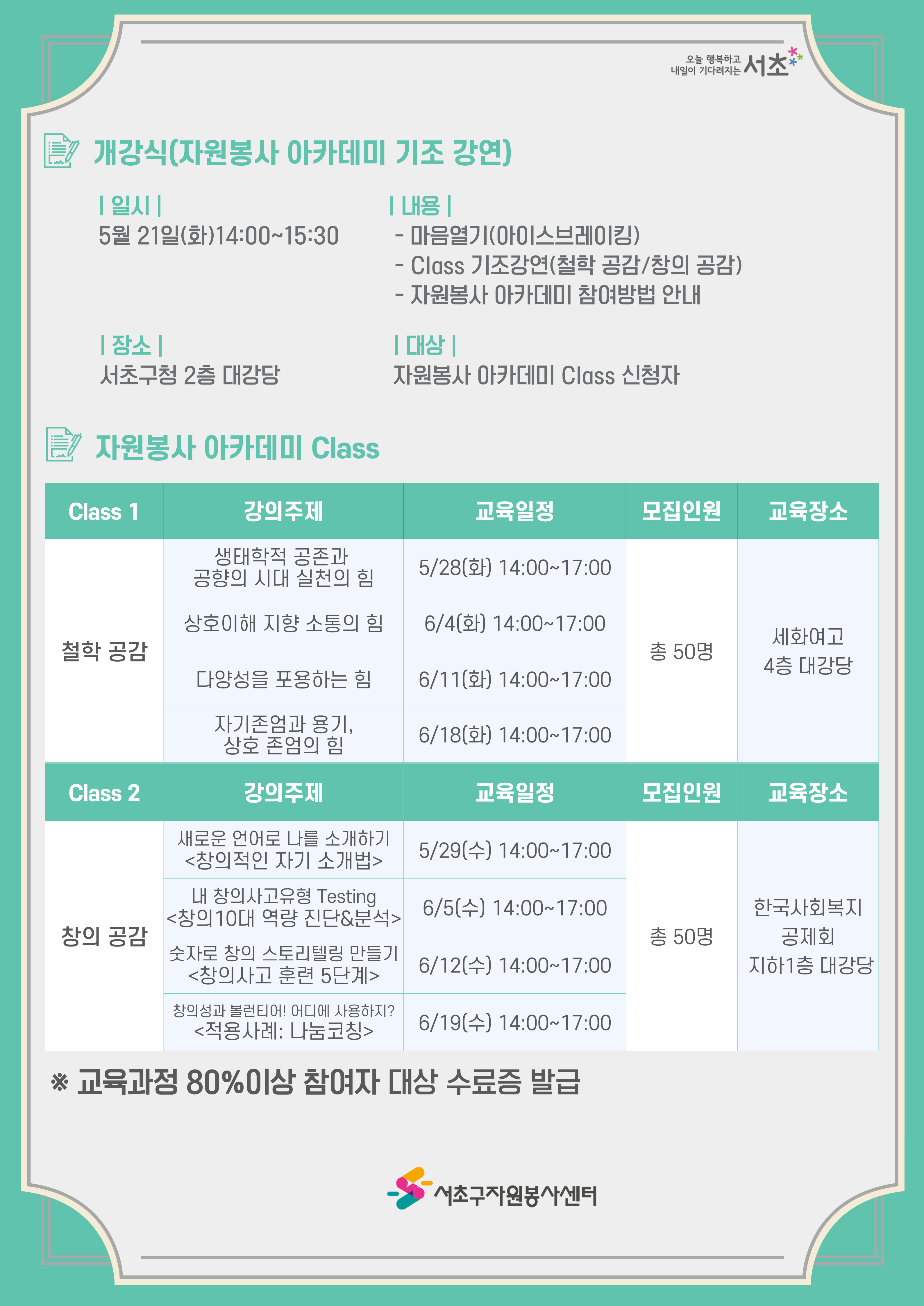 오늘 행복하고
내일이 기다려지는 서초

개강식(자원봉사 아카데미 기조 강연)

| 일시 |
5월 21일(화)14:00~15:30

| 내용 |
- 마음열기(아이스브레이킹)
- Class 기조강연(철학 공감/창의 공감)
- 자원봉사 아카데미 참여방법 안내

| 장소 |
서초구청 2층 대강당

| 대상 |
자원봉사 아카데미 Class 신청자

자원봉사 아카데미 Class

| Class 1 | 강의주제 | 교육일정 | 모집인원 | 교육장소 |
|---|---|---|---|---|
| 철학 공감 | 생태학적 공존과 공향의 시대 실천의 힘 | 5/28(화) 14:00~17:00 | 총 50명 | 세화여고 4층 대강당 |
|  | 상호이해 지향 소통의 힘 | 6/4(화) 14:00~17:00 |  |  |
|  | 다양성을 포용하는 힘 | 6/11(화) 14:00~17:00 |  |  |
|  | 자기존엄과 용기, 상호 존엄의 힘 | 6/18(화) 14:00~17:00 |  |  |

| Class 2 | 강의주제 | 교육일정 | 모집인원 | 교육장소 |
|---|---|---|---|---|
| 창의 공감 | 새로운 언어로 나를 소개하기 <창의적인 자기 소개법> | 5/29(수) 14:00~17:00 | 총 50명 | 한국사회복지 공제회 지하1층 대강당 |
|  | 내 창의사고유형 Testing <창의10대 역량 진단&분석> | 6/5(수) 14:00~17:00 |  |  |
|  | 숫자로 창의 스토리텔링 만들기 <창의사고 훈련 5단계> | 6/12(수) 14:00~17:00 |  |  |
|  | 창의성과 볼런티어! 어디에 사용하지? <적용사례: 나눔코칭> | 6/19(수) 14:00~17:00 |  |  |

※ 교육과정 80%이상 참여자 대상 수료증 발급

서초구자원봉사센터